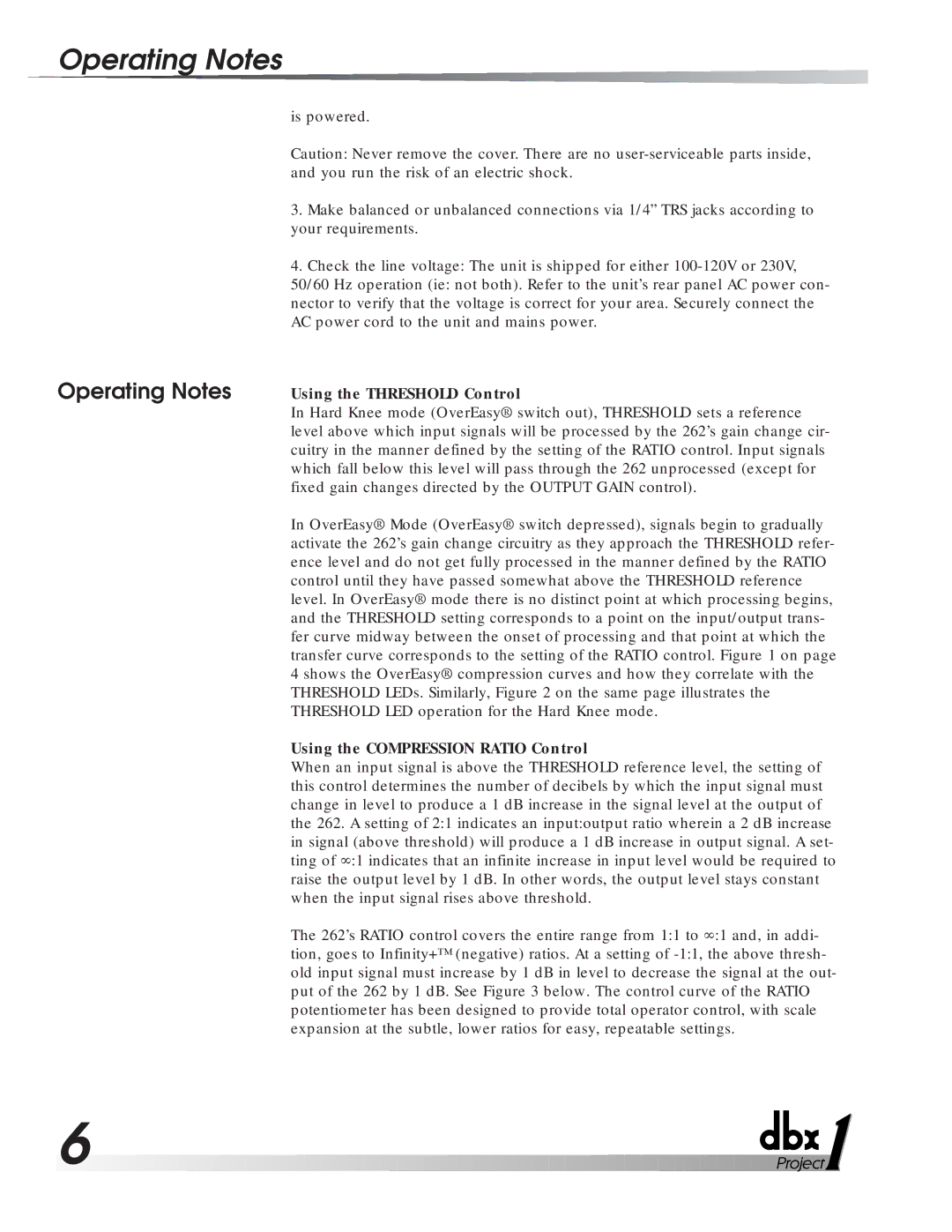 Operating Notes

is powered.

Caution: Never remove the cover. There are no user-serviceable parts inside, and you run the risk of an electric shock.

3. Make balanced or unbalanced connections via 1/4” TRS jacks according to your requirements.

4. Check the line voltage: The unit is shipped for either 100-120V or 230V, 50/60 Hz operation (ie: not both). Refer to the unit’s rear panel AC power connector to verify that the voltage is correct for your area. Securely connect the AC power cord to the unit and mains power.

Operating Notes

Using the THRESHOLD Control
In Hard Knee mode (OverEasy® switch out), THRESHOLD sets a reference level above which input signals will be processed by the 262’s gain change circuitry in the manner defined by the setting of the RATIO control. Input signals which fall below this level will pass through the 262 unprocessed (except for fixed gain changes directed by the OUTPUT GAIN control).

In OverEasy® Mode (OverEasy® switch depressed), signals begin to gradually activate the 262’s gain change circuitry as they approach the THRESHOLD reference level and do not get fully processed in the manner defined by the RATIO control until they have passed somewhat above the THRESHOLD reference level. In OverEasy® mode there is no distinct point at which processing begins, and the THRESHOLD setting corresponds to a point on the input/output transfer curve midway between the onset of processing and that point at which the transfer curve corresponds to the setting of the RATIO control. Figure 1 on page 4 shows the OverEasy® compression curves and how they correlate with the THRESHOLD LEDs. Similarly, Figure 2 on the same page illustrates the THRESHOLD LED operation for the Hard Knee mode.

Using the COMPRESSION RATIO Control
When an input signal is above the THRESHOLD reference level, the setting of this control determines the number of decibels by which the input signal must change in level to produce a 1 dB increase in the signal level at the output of the 262. A setting of 2:1 indicates an input:output ratio wherein a 2 dB increase in signal (above threshold) will produce a 1 dB increase in output signal. A setting of ∞:1 indicates that an infinite increase in input level would be required to raise the output level by 1 dB. In other words, the output level stays constant when the input signal rises above threshold.

The 262’s RATIO control covers the entire range from 1:1 to ∞:1 and, in addition, goes to Infinity+™ (negative) ratios. At a setting of -1:1, the above threshold input signal must increase by 1 dB in level to decrease the signal at the output of the 262 by 1 dB. See Figure 3 below. The control curve of the RATIO potentiometer has been designed to provide total operator control, with scale expansion at the subtle, lower ratios for easy, repeatable settings.

6

dbx Project 1